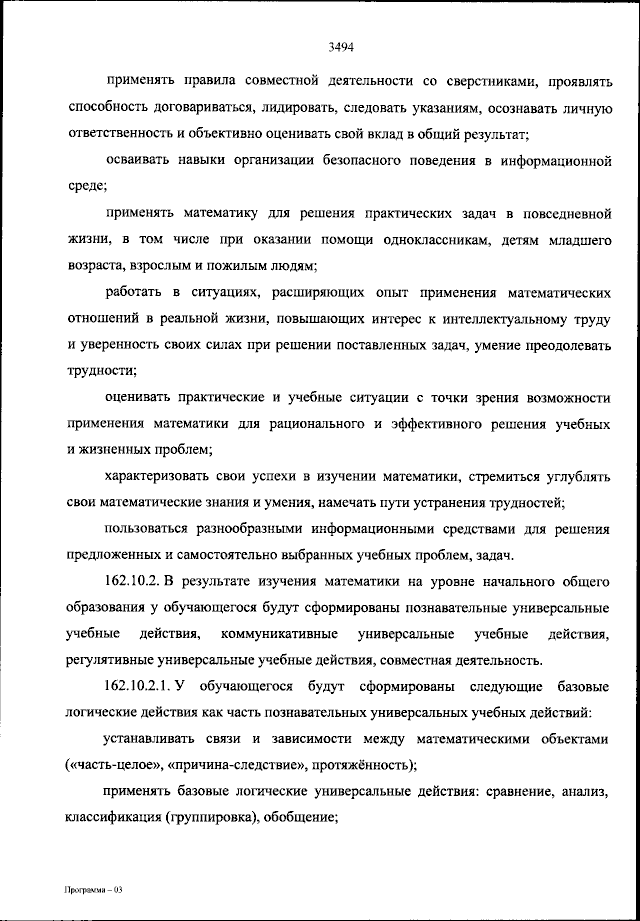 3494

применять правила совместной деятельности со сверстниками, проявлять способность договариваться, лидировать, следовать указаниям, осознавать личную ответственность и объективно оценивать свой вклад в общий результат;

осваивать навыки организации безопасного поведения в информационной среде;

применять математику для решения практических задач в повседневной жизни, в том числе при оказании помощи одноклассникам, детям младшего возраста, взрослым и пожилым людям;

работать в ситуациях, расширяющих опыт применения математических отношений в реальной жизни, повышающих интерес к интеллектуальному труду и уверенность своих силах при решении поставленных задач, умение преодолевать трудности;

оценивать практические и учебные ситуации с точки зрения возможности применения математики для рационального и эффективного решения учебных и жизненных проблем;

характеризовать свои успехи в изучении математики, стремиться углублять свои математические знания и умения, намечать пути устранения трудностей;

пользоваться разнообразными информационными средствами для решения предложенных и самостоятельно выбранных учебных проблем, задач.

162.10.2. В результате изучения математики на уровне начального общего образования у обучающегося будут сформированы познавательные универсальные учебные действия, коммуникативные универсальные учебные действия, регулятивные универсальные учебные действия, совместная деятельность.

162.10.2.1. У обучающегося будут сформированы следующие базовые логические действия как часть познавательных универсальных учебных действий:

устанавливать связи и зависимости между математическими объектами («часть-целое», «причина-следствие», протяжённость);

применять базовые логические универсальные действия: сравнение, анализ, классификация (группировка), обобщение;

Программа – 03